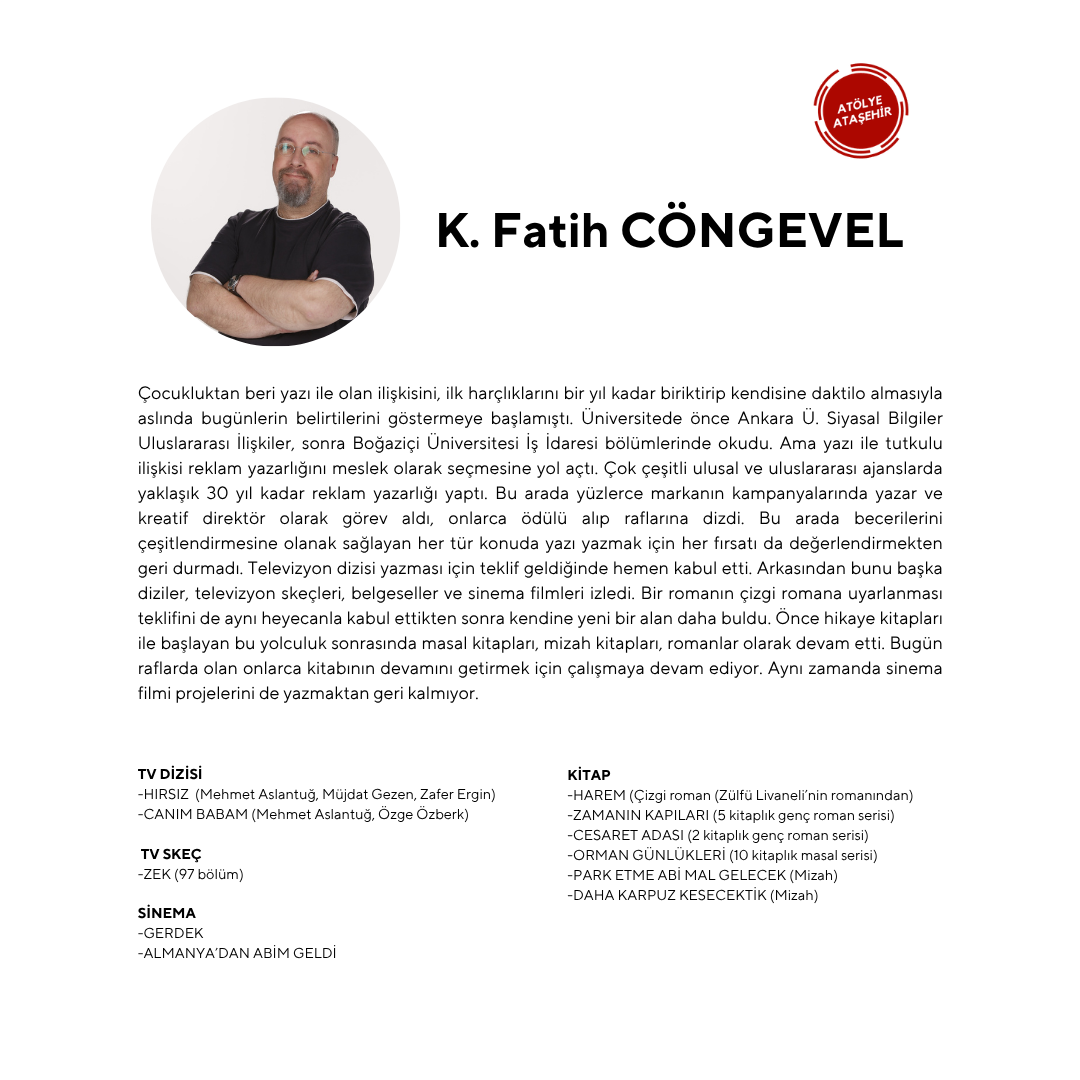 ATÖLYE ATAŞEHİR

K. Fatih CÖNGEVEL

Çocukluktan beri yazı ile olan ilişkisini, ilk harçlıklarını bir yıl kadar biriktirip kendisine daktilo almasıyla aslında bugünlerin belirtilerini göstermeye başlamıştı. Üniversitede önce Ankara Ü. Siyasal Bilgiler Uluslararası İlişkiler, sonra Boğaziçi Üniversitesi İş İdaresi bölümlerinde okudu. Ama yazı ile tutkulu ilişkisi reklam yazarlığını meslek olarak seçmesine yol açtı. Çok çeşitli ulusal ve uluslararası ajanslarda yaklaşık 30 yıl kadar reklam yazarlığı yaptı. Bu arada yüzlerce markanın kampanyalarında yazar ve kreatif direktör olarak görev aldı, onlarca ödülü alıp raflarına dizdi. Bu arada becerilerini çeşitlendirmesine olanak sağlayan her tür konuda yazı yazmak için her fırsatı da değerlendirmekten geri durmadı. Televizyon dizisi yazması için teklif geldiğinde hemen kabul etti. Arkasından bunu başka diziler, televizyon skeçleri, belgeseller ve sinema filmleri izledi. Bir romanın çizgi romana uyarlanması teklifini de aynı heyecanla kabul ettikten sonra kendine yeni bir alan daha buldu. Önce hikaye kitapları ile başlayan bu yolculuk sonrasında masal kitapları, mizah kitapları, romanlar olarak devam etti. Bugün raflarda olan onlarca kitabının devamını getirmek için çalışmaya devam ediyor. Aynı zamanda sinema filmi projelerini de yazmaktan geri kalmıyor.

TV DİZİSİ
-HIRSIZ (Mehmet Aslantuğ, Müjdat Gezen, Zafer Ergin)
-CANIM BABAM (Mehmet Aslantuğ, Özge Özberk)

TV SKEÇ
-ZEK (97 bölüm)

SİNEMA
-GERDEK
-ALMANYA'DAN ABİM GELDİ

KİTAP
-HAREM (Çizgi roman (Zülfü Livaneli'nin romanından)
-ZAMANIN KAPILARI (5 kitaplık genç roman serisi)
-CESARET ADASI (2 kitaplık genç roman serisi)
-ORMAN GÜNLÜKLERİ (10 kitaplık masal serisi)
-PARK ETME ABİ MAL GELECEK (Mizah)
-DAHA KARPUZ KESECEKTİK (Mizah)